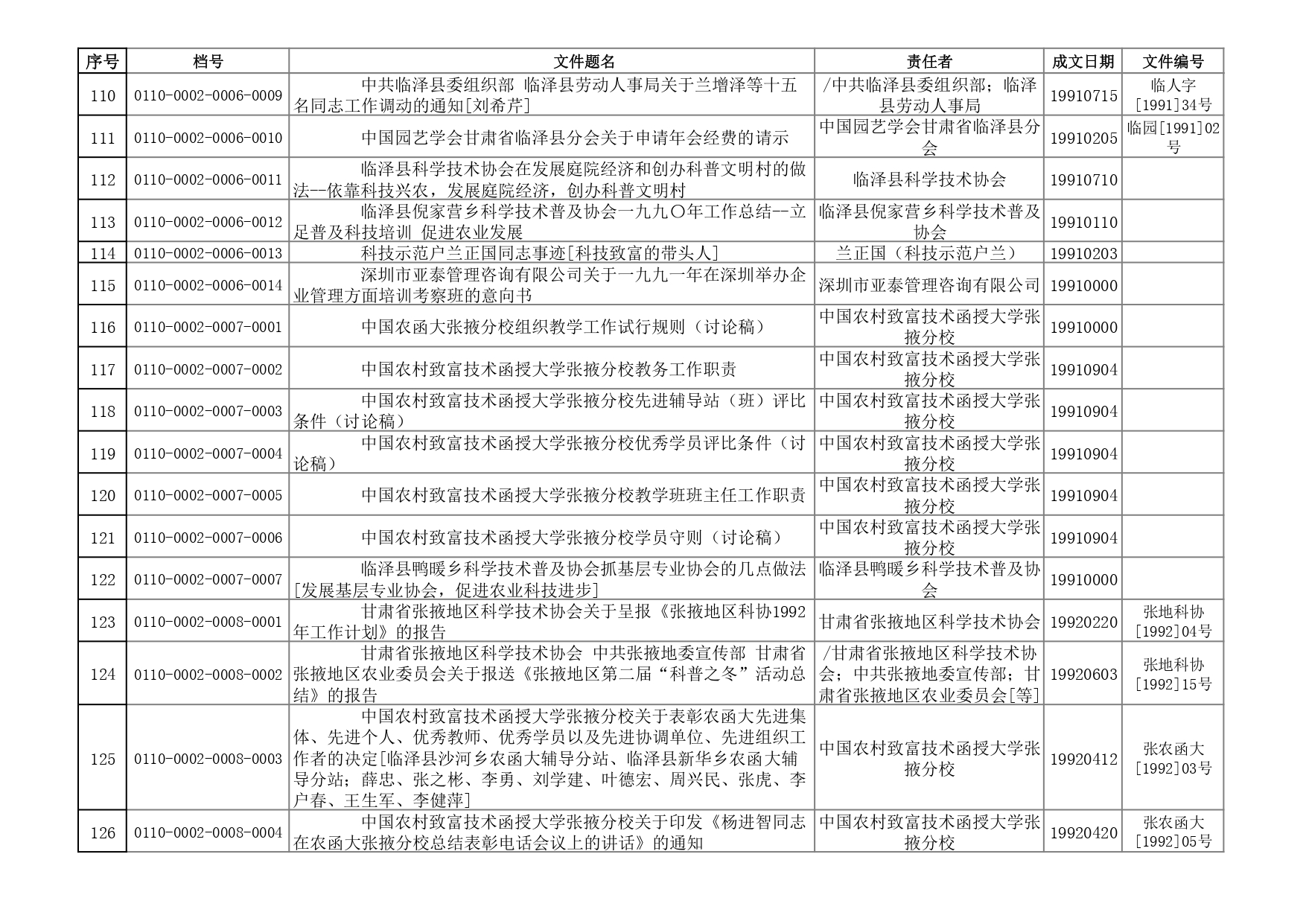 | 序号 | 档号 | 文件题名 | 责任者 | 成文日期 | 文件编号 |
|---|---|---|---|---|---|
| 110 | 0110-0002-0006-0009 | 中共临泽县委组织部 临泽县劳动人事局关于兰增泽等十五名同志工作调动的通知[刘希芹] | /中共临泽县委组织部；临泽县劳动人事局 | 19910715 | 临人字[1991]34号 |
| 111 | 0110-0002-0006-0010 | 中国园艺学会甘肃省临泽县分会关于申请年会经费的请示 | 中国园艺学会甘肃省临泽县分会 | 19910205 | 临园[1991]02号 |
| 112 | 0110-0002-0006-0011 | 临泽县科学技术协会在发展庭院经济和创办科普文明村的做法--依靠科技兴农，发展庭院经济，创办科普文明村 | 临泽县科学技术协会 | 19910710 | |
| 113 | 0110-0002-0006-0012 | 临泽县倪家营乡科学技术普及协会一九九〇年工作总结--立足普及科技培训 促进农业发展 | 临泽县倪家营乡科学技术普及协会 | 19910110 | |
| 114 | 0110-0002-0006-0013 | 科技示范户兰正国同志事迹[科技致富的带头人] | 兰正国（科技示范户兰） | 19910203 | |
| 115 | 0110-0002-0006-0014 | 深圳市亚泰管理咨询有限公司关于一九九一年在深圳举办企业管理方面培训考察班的意向书 | 深圳市亚泰管理咨询有限公司 | 19910000 | |
| 116 | 0110-0002-0007-0001 | 中国农函大张掖分校组织教学工作试行规则（讨论稿） | 中国农村致富技术函授大学张掖分校 | 19910000 | |
| 117 | 0110-0002-0007-0002 | 中国农村致富技术函授大学张掖分校教务工作职责 | 中国农村致富技术函授大学张掖分校 | 19910904 | |
| 118 | 0110-0002-0007-0003 | 中国农村致富技术函授大学张掖分校先进辅导站（班）评比条件（讨论稿） | 中国农村致富技术函授大学张掖分校 | 19910904 | |
| 119 | 0110-0002-0007-0004 | 中国农村致富技术函授大学张掖分校优秀学员评比条件（讨论稿） | 中国农村致富技术函授大学张掖分校 | 19910904 | |
| 120 | 0110-0002-0007-0005 | 中国农村致富技术函授大学张掖分校教学班班主任工作职责 | 中国农村致富技术函授大学张掖分校 | 19910904 | |
| 121 | 0110-0002-0007-0006 | 中国农村致富技术函授大学张掖分校学员守则（讨论稿） | 中国农村致富技术函授大学张掖分校 | 19910904 | |
| 122 | 0110-0002-0007-0007 | 临泽县鸭暖乡科学技术普及协会抓基层专业协会的几点做法[发展基层专业协会，促进农业科技进步] | 临泽县鸭暖乡科学技术普及协会 | 19910000 | |
| 123 | 0110-0002-0008-0001 | 甘肃省张掖地区科学技术协会关于呈报《张掖地区科协1992年工作计划》的报告 | 甘肃省张掖地区科学技术协会 | 19920220 | 张地科协[1992]04号 |
| 124 | 0110-0002-0008-0002 | 甘肃省张掖地区科学技术协会 中共张掖地委宣传部 甘肃省张掖地区农业委员会关于报送《张掖地区第二届“科普之冬”活动总结》的报告 | /甘肃省张掖地区科学技术协会；中共张掖地委宣传部；甘肃省张掖地区农业委员会[等] | 19920603 | 张地科协[1992]15号 |
| 125 | 0110-0002-0008-0003 | 中国农村致富技术函授大学张掖分校关于表彰农函大先进集体、先进个人、优秀教师、优秀学员以及先进协调单位、先进组织工作者的决定[临泽县沙河乡农函大辅导分站、临泽县新华乡农函大辅导分站；薛忠、张之彬、李勇、刘学建、叶德宏、周兴民、张虎、李户春、王生军、李健萍] | 中国农村致富技术函授大学张掖分校 | 19920412 | 张农函大[1992]03号 |
| 126 | 0110-0002-0008-0004 | 中国农村致富技术函授大学张掖分校关于印发《杨进智同志在农函大张掖分校总结表彰电话会议上的讲话》的通知 | 中国农村致富技术函授大学张掖分校 | 19920420 | 张农函大[1992]05号 |